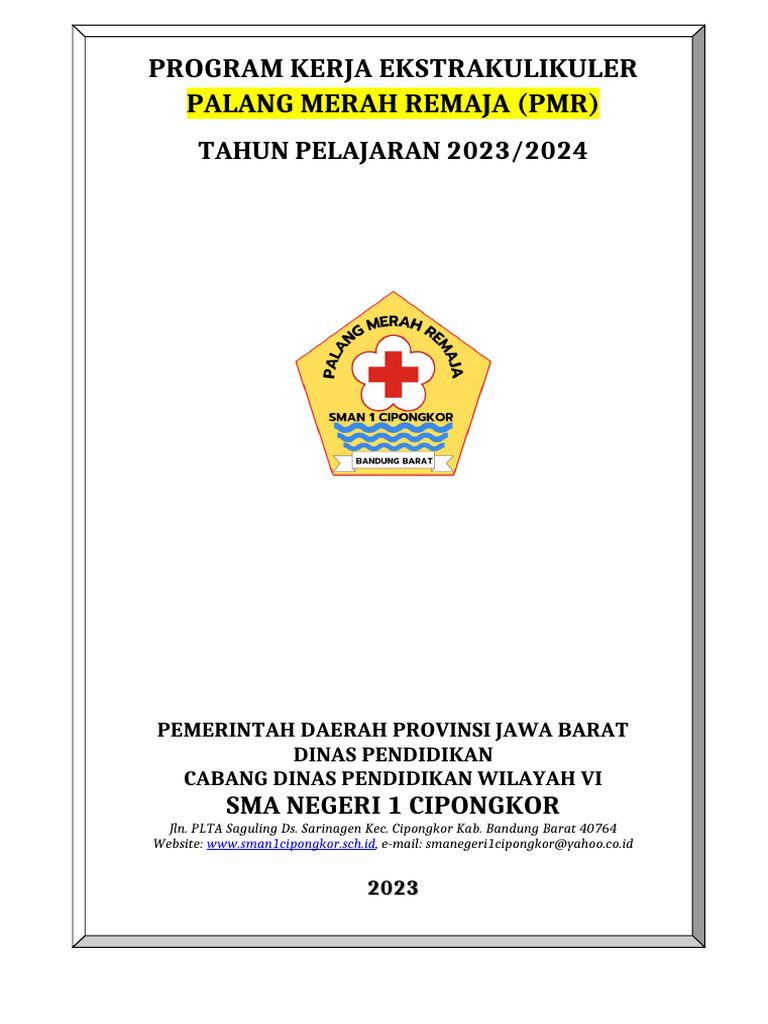 PROGRAM KERJA EKSTRAKULIKULER
PALANG MERAH REMAJA (PMR)

TAHUN PELAJARAN 2023/2024

PALANG MERAH REMAJA

SMAN 1 CIPONGKOR

BANDUNG BARAT

PEMERINTAH DAERAH PROVINSI JAWA BARAT
DINAS PENDIDIKAN
CABANG DINAS PENDIDIKAN WILAYAH VI
SMA NEGERI 1 CIPONGKOR
Jln. PLTA Saguling Ds. Sarinagen Kec. Cipongkor Kab. Bandung Barat 40764
Website: www.sman1cipongkor.sch.id, e-mail: smanegeri1cipongkor@yahoo.co.id

2023